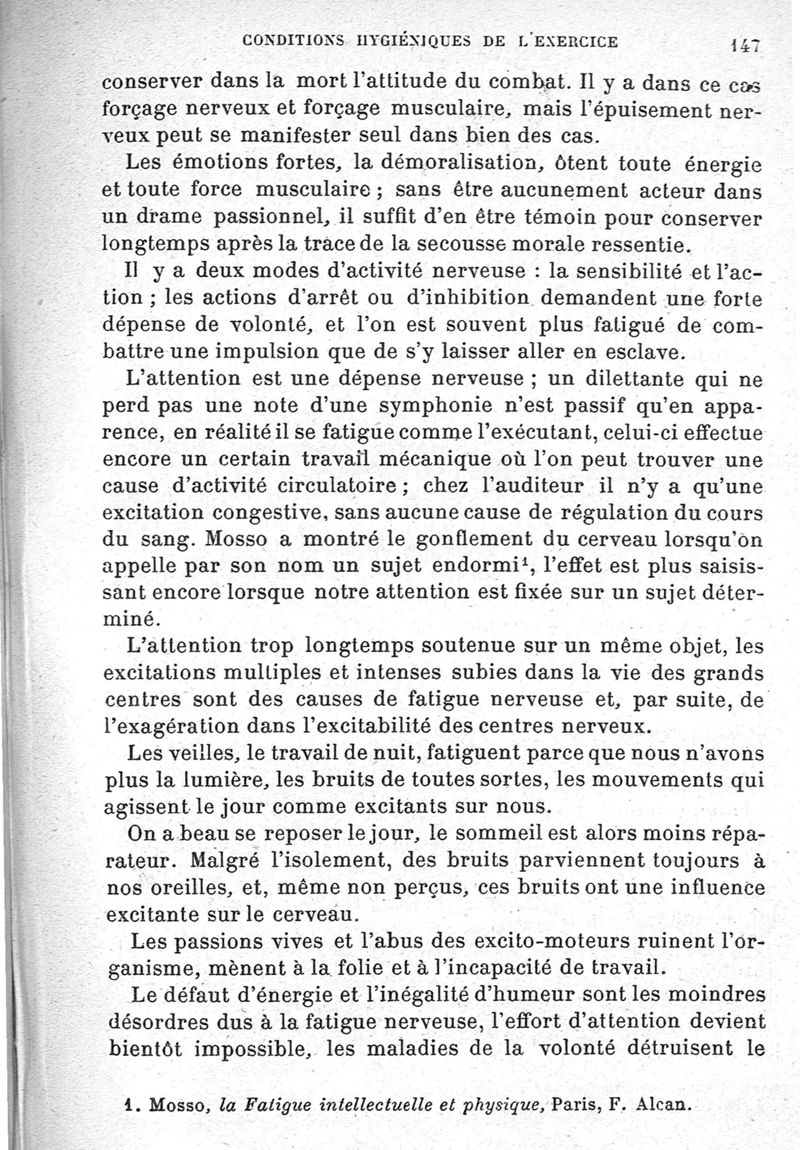 CONDITIONS HYGIÉNIQUES DE L'EXERCICE 147

conserver dans la mort l'attitude du combat. Il y a dans ce cas forçage nerveux et forçage musculaire, mais l'épuisement nerveux peut se manifester seul dans bien des cas.

Les émotions fortes, la démoralisation, ôtent toute énergie et toute force musculaire ; sans être aucunement acteur dans un drame passionnel, il suffit d'en être témoin pour conserver longtemps après la trace de la secousse morale ressentie.

Il y a deux modes d'activité nerveuse : la sensibilité et l'action ; les actions d'arrêt ou d'inhibition demandent une forte dépense de volonté, et l'on est souvent plus fatigué de combattre une impulsion que de s'y laisser aller en esclave.

L'attention est une dépense nerveuse ; un dilettante qui ne perd pas une note d'une symphonie n'est passif qu'en apparence, en réalité il se fatigue comme l'exécutant, celui-ci effectue encore un certain travail mécanique où l'on peut trouver une cause d'activité circulatoire ; chez l'auditeur il n'y a qu'une excitation congestive, sans aucune cause de régulation du cours du sang. Mosso a montré le gonflement du cerveau lorsqu'on appelle par son nom un sujet endormi$^1$, l'effet est plus saisissant encore lorsque notre attention est fixée sur un sujet déterminé.

L'attention trop longtemps soutenue sur un même objet, les excitations multiples et intenses subies dans la vie des grands centres sont des causes de fatigue nerveuse et, par suite, de l'exagération dans l'excitabilité des centres nerveux.

Les veilles, le travail de nuit, fatiguent parce que nous n'avons plus la lumière, les bruits de toutes sortes, les mouvements qui agissent le jour comme excitants sur nous.

On a beau se reposer le jour, le sommeil est alors moins réparateur. Malgré l'isolement, des bruits parviennent toujours à nos oreilles, et, même non perçus, ces bruits ont une influence excitante sur le cerveau.

Les passions vives et l'abus des excito-moteurs ruinent l'organisme, mènent à la folie et à l'incapacité de travail.

Le défaut d'énergie et l'inégalité d'humeur sont les moindres désordres dus à la fatigue nerveuse, l'effort d'attention devient bientôt impossible, les maladies de la volonté détruisent le

1. Mosso, la Fatigue intellectuelle et physique, Paris, F. Alcan.